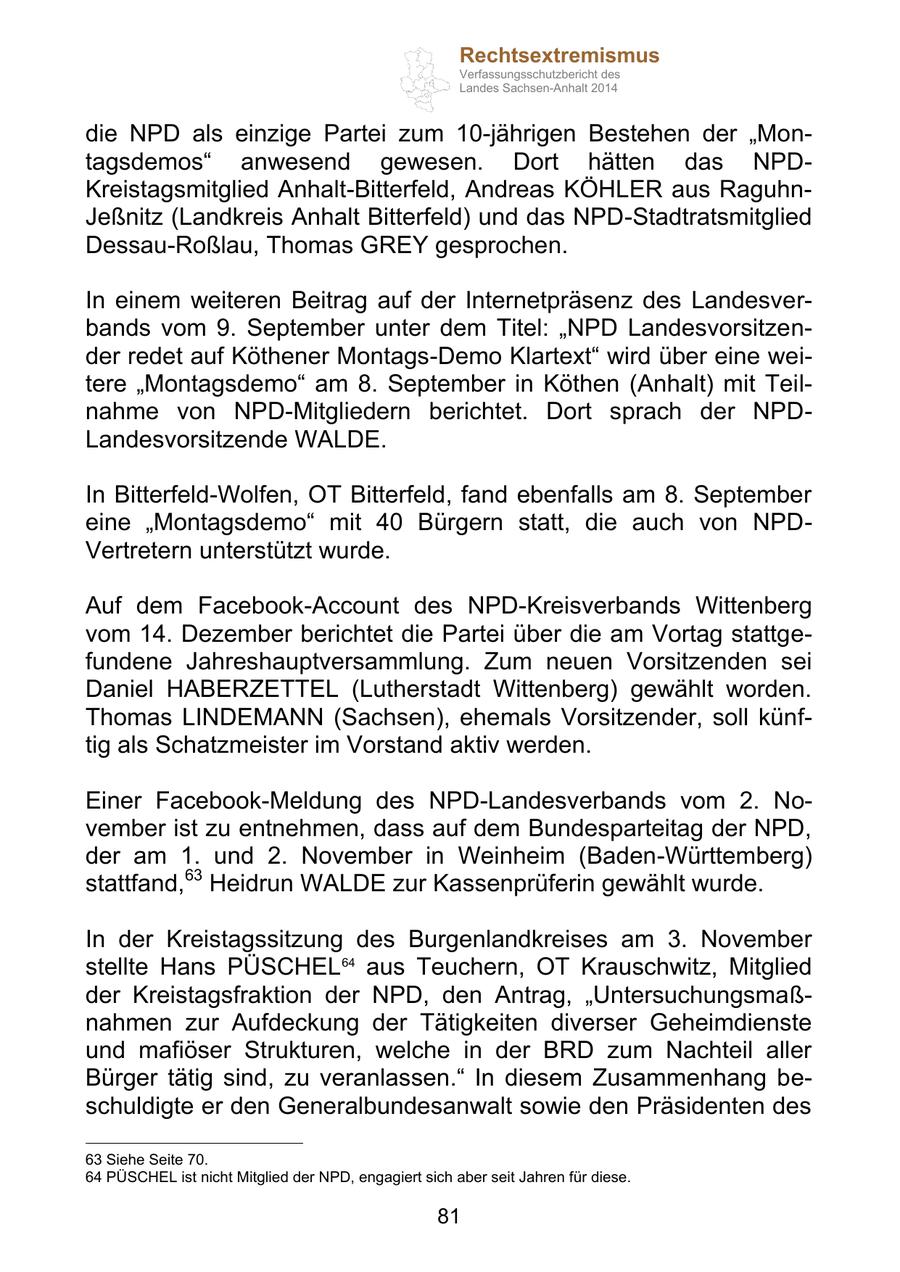 Rechtsextremismus
Verfassungsschutzbericht des Landes Sachsen-Anhalt 2014

die NPD als einzige Partei zum 10-jährigen Bestehen der „Montagsdemos“ anwesend gewesen. Dort hätten das NPD-Kreistagsmitglied Anhalt-Bitterfeld, Andreas KÖHLER aus Raguhn-Jeßnitz (Landkreis Anhalt Bitterfeld) und das NPD-Stadtratsmitglied Dessau-Roßlau, Thomas GREY gesprochen.

In einem weiteren Beitrag auf der Internetpräsenz des Landesverbands vom 9. September unter dem Titel: „NPD Landesvorsitzender redet auf Köthener Montags-Demo Klartext“ wird über eine weitere „Montagsdemo“ am 8. September in Köthen (Anhalt) mit Teilnahme von NPD-Mitgliedern berichtet. Dort sprach der NPD-Landesvorsitzende WALDE.

In Bitterfeld-Wolfen, OT Bitterfeld, fand ebenfalls am 8. September eine „Montagsdemo“ mit 40 Bürgern statt, die auch von NPD-Vertretern unterstützt wurde.

Auf dem Facebook-Account des NPD-Kreisverbands Wittenberg vom 14. Dezember berichtet die Partei über die am Vortag stattgefundene Jahreshauptversammlung. Zum neuen Vorsitzenden sei Daniel HABERZETTEL (Lutherstadt Wittenberg) gewählt worden. Thomas LINDEMANN (Sachsen), ehemals Vorsitzender, soll künftig als Schatzmeister im Vorstand aktiv werden.

Einer Facebook-Meldung des NPD-Landesverbands vom 2. November ist zu entnehmen, dass auf dem Bundesparteitag der NPD, der am 1. und 2. November in Weinheim (Baden-Württemberg) stattfand,$^{63}$ Heidrun WALDE zur Kassenprüferin gewählt wurde.

In der Kreistagssitzung des Burgenlandkreises am 3. November stellte Hans PÜSCHEL$^{64}$ aus Teuchern, OT Krauschwitz, Mitglied der Kreistagsfraktion der NPD, den Antrag, „Untersuchungsmaßnahmen zur Aufdeckung der Tätigkeiten diverser Geheimdienste und mafiöser Strukturen, welche in der BRD zum Nachteil aller Bürger tätig sind, zu veranlassen.“ In diesem Zusammenhang beschuldigte er den Generalbundesanwalt sowie den Präsidenten des

63 Siehe Seite 70.
64 PÜSCHEL ist nicht Mitglied der NPD, engagiert sich aber seit Jahren für diese.

81